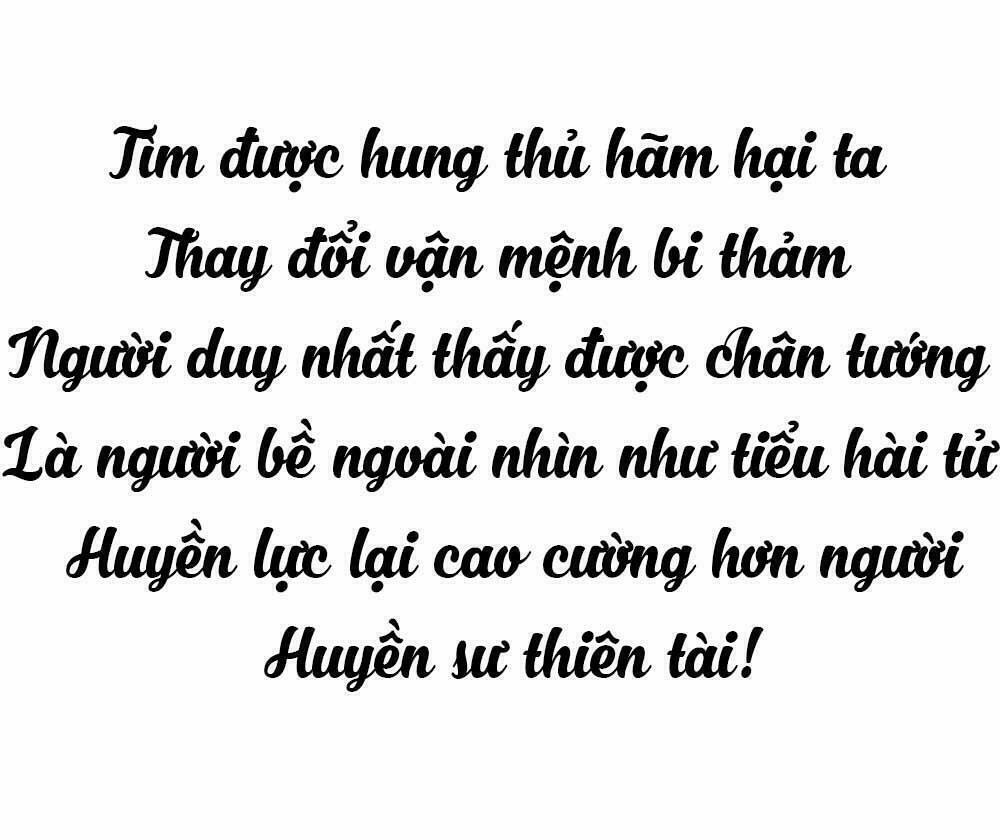 Tìm được hung thủ hãm hại ta
Thay đổi vận mệnh bi thảm
Người duy nhất thấy được chân tướng
Là người bề ngoài nhìn như tiểu hài tử
Huyền lực lại cao cường hơn người
Huyền sư thiên tài!